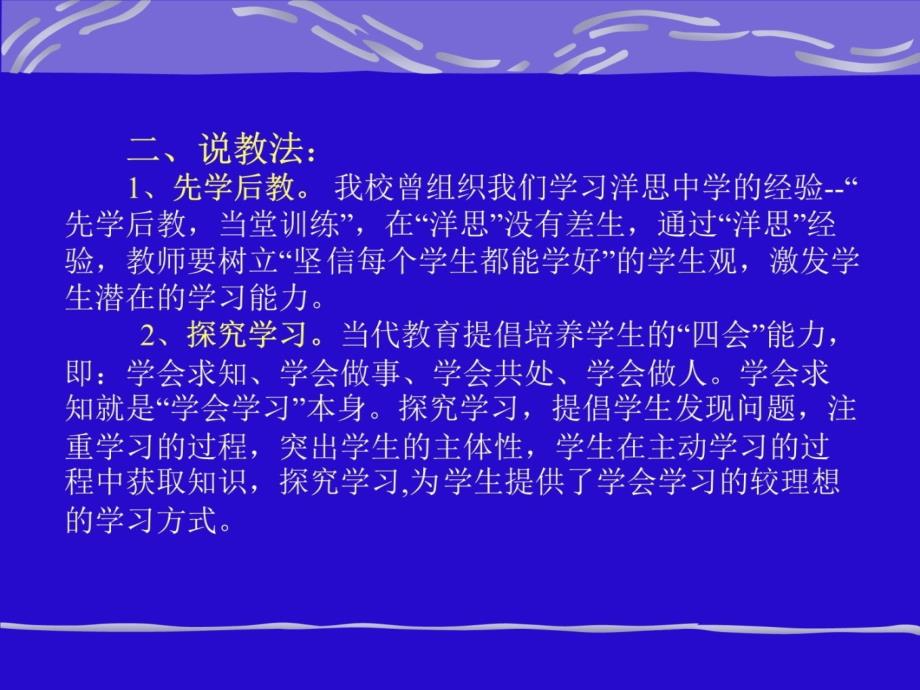 二、说教法：

1、先学后教。 我校曾组织我们学习洋思中学的经验--“先学后教，当堂训练”，在“洋思”没有差生，通过“洋思”经验，教师要树立“坚信每个学生都能学好”的学生观，激发学生潜在的学习能力。

2、探究学习。当代教育提倡培养学生的“四会”能力，即：学会求知、学会做事、学会共处、学会做人。学会求知就是“学会学习”本身。探究学习，提倡学生发现问题，注重学习的过程，突出学生的主体性，学生在主动学习的过程中获取知识，探究学习,为学生提供了学会学习的较理想的学习方式。